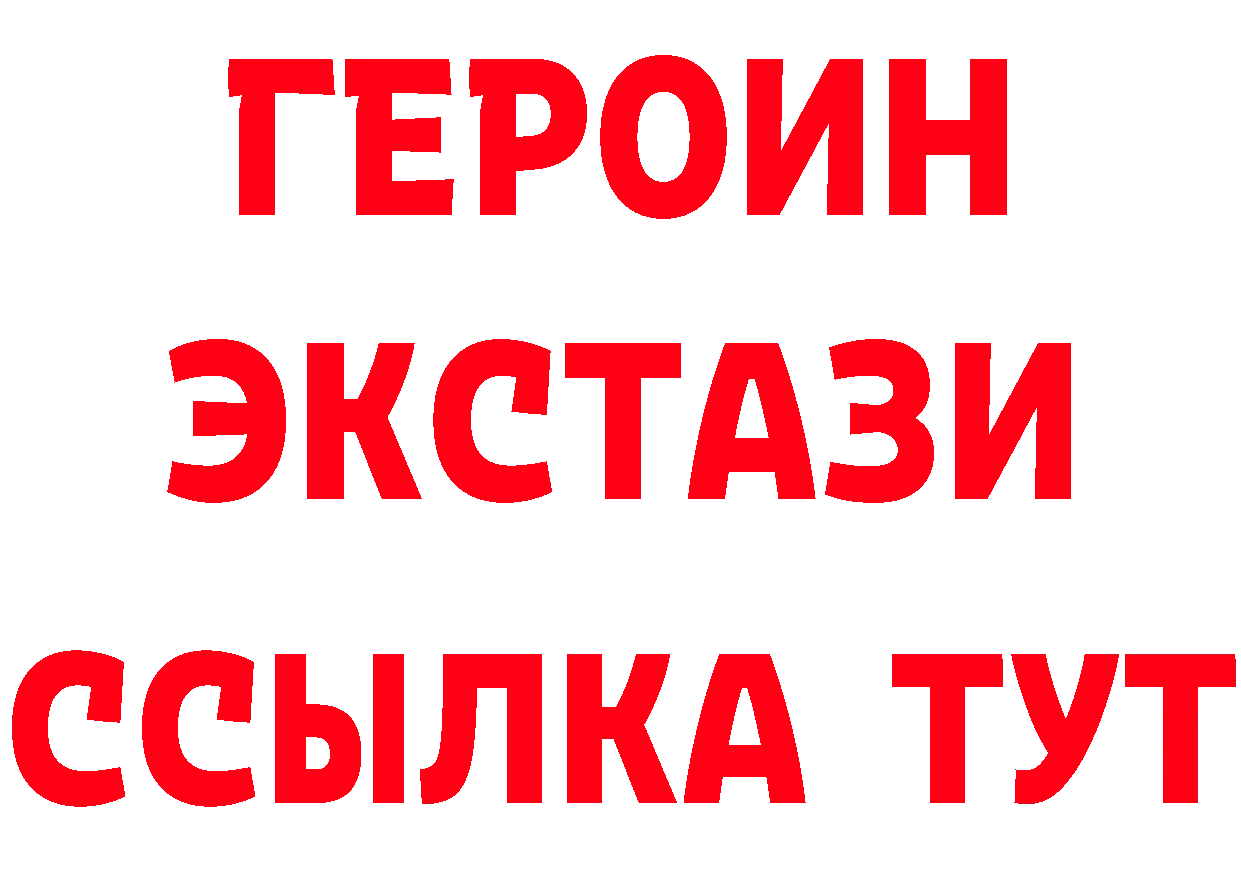 ГЕРОИН
ЭКСТАЗИ
ССЫЛКА ТУТ